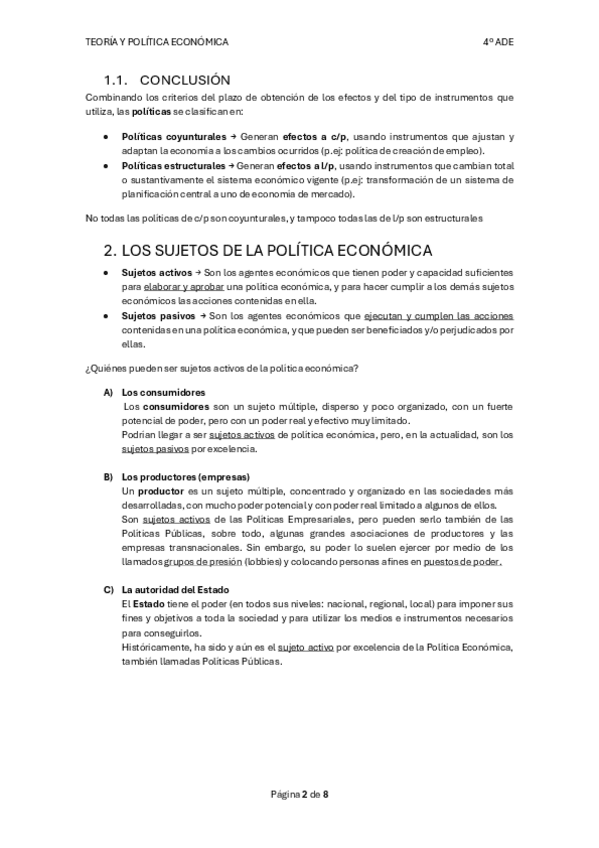 TEORÍA Y POLÍTICA ECONÓMICA 4º ADE

1.1. CONCLUSIÓN

Combinando los criterios del plazo de obtención de los efectos y del tipo de instrumentos que utiliza, las políticas se clasifican en:

• Políticas coyunturales → Generan efectos a c/p, usando instrumentos que ajustan y adaptan la economía a los cambios ocurridos (p.ej: política de creación de empleo).
• Políticas estructurales → Generan efectos a l/p, usando instrumentos que cambian total o sustantivamente el sistema económico vigente (p.ej: transformación de un sistema de planificación central a uno de economía de mercado).

No todas las políticas de c/p son coyunturales, y tampoco todas las de l/p son estructurales

2. LOS SUJETOS DE LA POLÍTICA ECONÓMICA

• Sujetos activos → Son los agentes económicos que tienen poder y capacidad suficientes para elaborar y aprobar una política económica, y para hacer cumplir a los demás sujetos económicos las acciones contenidas en ella.
• Sujetos pasivos → Son los agentes económicos que ejecutan y cumplen las acciones contenidas en una política económica, y que pueden ser beneficiados y/o perjudicados por ellas.

¿Quiénes pueden ser sujetos activos de la política económica?

A) Los consumidores
Los consumidores son un sujeto múltiple, disperso y poco organizado, con un fuerte potencial de poder, pero con un poder real y efectivo muy limitado.
Podrían llegar a ser sujetos activos de política económica, pero, en la actualidad, son los sujetos pasivos por excelencia.

B) Los productores (empresas)
Un productor es un sujeto múltiple, concentrado y organizado en las sociedades más desarrolladas, con mucho poder potencial y con poder real limitado a algunos de ellos.
Son sujetos activos de las Políticas Empresariales, pero pueden serlo también de las Políticas Públicas, sobre todo, algunas grandes asociaciones de productores y las empresas transnacionales. Sin embargo, su poder lo suelen ejercer por medio de los llamados grupos de presión (lobbies) y colocando personas afines en puestos de poder.

C) La autoridad del Estado
El Estado tiene el poder (en todos sus niveles: nacional, regional, local) para imponer sus fines y objetivos a toda la sociedad y para utilizar los medios e instrumentos necesarios para conseguirlos.
Históricamente, ha sido y aún es el sujeto activo por excelencia de la Política Económica, también llamadas Políticas Públicas.

Página 2 de 8